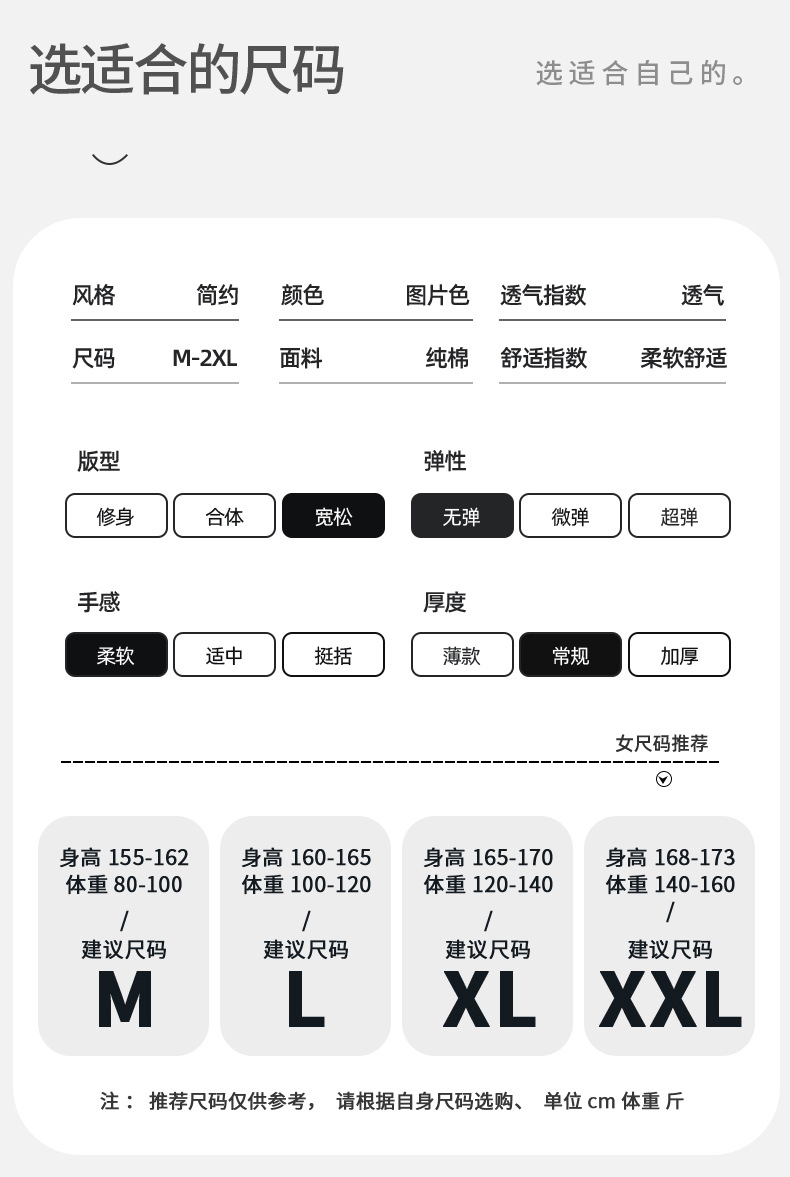 选适合的尺码

选适合自己的。

风格 简约
颜色 图片色
透气指数 透气
尺码 M-2XL
面料 纯棉
舒适指数 柔软舒适

版型
修身 合体 宽松

弹性
无弹 微弹 超弹

手感
柔软 适中 挺括

厚度
薄款 常规 加厚

女尺码推荐

身高 155-162
体重 80-100
/
建议尺码
M

身高 160-165
体重 100-120
/
建议尺码
L

身高 165-170
体重 120-140
/
建议尺码
XL

身高 168-173
体重 140-160
/
建议尺码
XXL

注： 推荐尺码仅供参考， 请根据自身尺码选购、 单位 cm 体重 斤